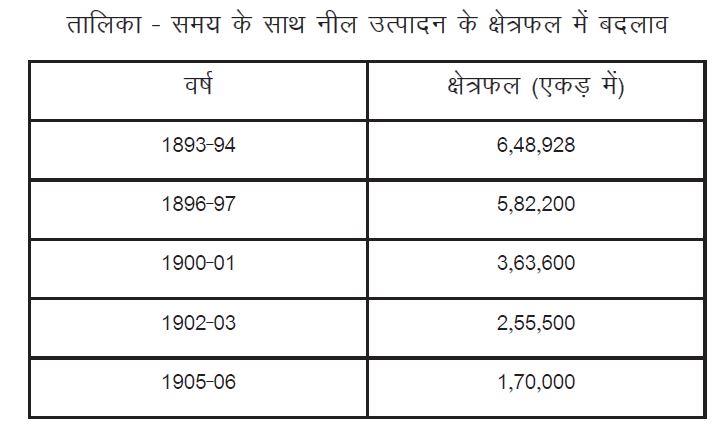 तालिका - समय के साथ नील उत्पादन के क्षेत्रफल में बदलाव

| वर्ष | क्षेत्रफल (एकड़ में) |
|---|---|
| 1893-94 | 6,48,928 |
| 1896-97 | 5,82,200 |
| 1900-01 | 3,63,600 |
| 1902-03 | 2,55,500 |
| 1905-06 | 1,70,000 |